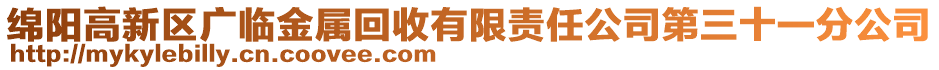 绵阳高新区广临金属回收有限责任公司第三十一分公司
http://mykylebilly.cn.coovee.com